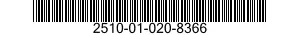 2510-01-020-8366